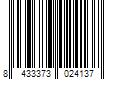 8 433373 024137